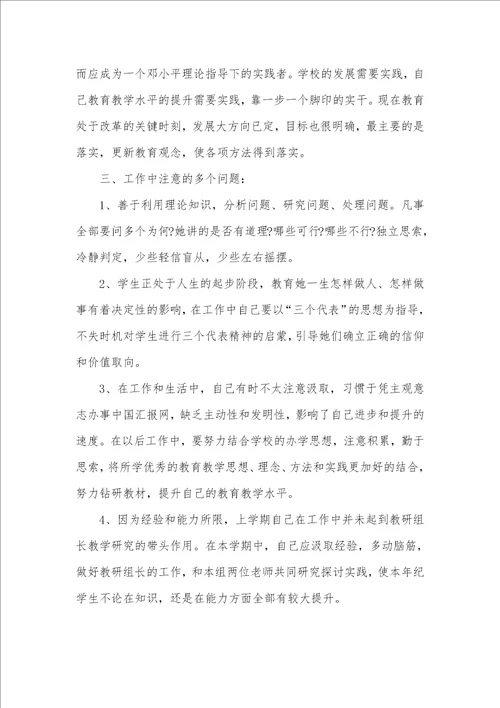 而应成为一个邓小平理论指导下的实践者。学校的发展需要实践，自己教育教学水平的提升需要实践，靠一步一个脚印的实干。现在教育处于改革的关键时刻，发展大方向已定，目标也很明确，最主要的是落实，更新教育观念，使各项方法得到落实。

三、工作中注意的多个问题：

1、善于利用理论知识，分析问题、研究问题、处理问题。凡事全部要问多个为何?她讲的是否有道理?哪些可行?哪些不行?独立思索，冷静判定，少些轻信盲从，少些左右摇摆。

2、学生正处于人生的起步阶段，教育她一生怎样做人、怎样做事有着决定性的影响，在工作中自己要以“三个代表”的思想为指导，不失时机对学生进行三个代表精神的启蒙，引导她们确立正确的信仰和价值取向。

3、在工作和生活中，自己有时不太注意汲取，习惯于凭主观意志办事中国汇报网，缺乏主动性和发明性，影响了自己进步和提升的速度。在以后工作中，要努力结合学校的办学思想，注意积累，勤于思索，将所学优秀的教育教学思想、理念、方法和实践更加好的结合，努力钻研教材，提升自己的教育教学水平。

4、因为经验和能力所限，上学期自己在工作中并未起到教研组长教学研究的带头作用。在本学期中，自己应汲取经验，多动脑筋，做好教研组长的工作，和本组两位老师共同研究探讨实践，使本年纪学生不论在知识，还是在能力方面全部有较大提升。